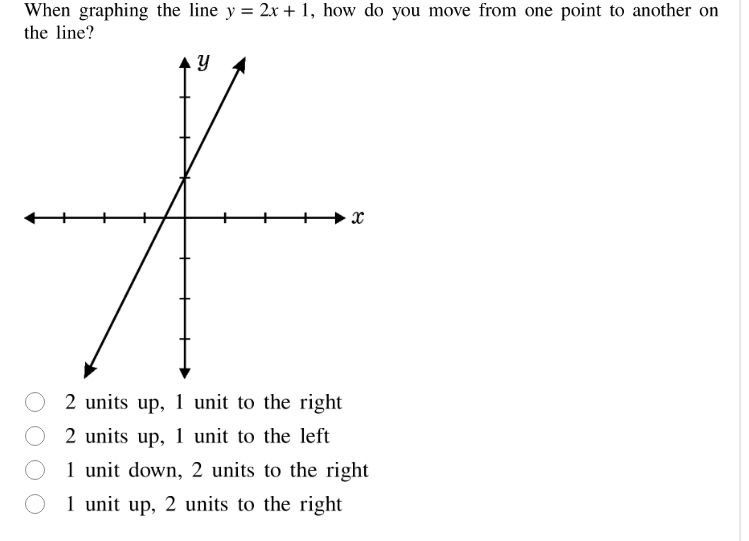 When graphing the line $y = 2x + 1$, how do you move from one point to another on the line?

$y$

$x$

2 units up, 1 unit to the right

2 units up, 1 unit to the left

1 unit down, 2 units to the right

1 unit up, 2 units to the right